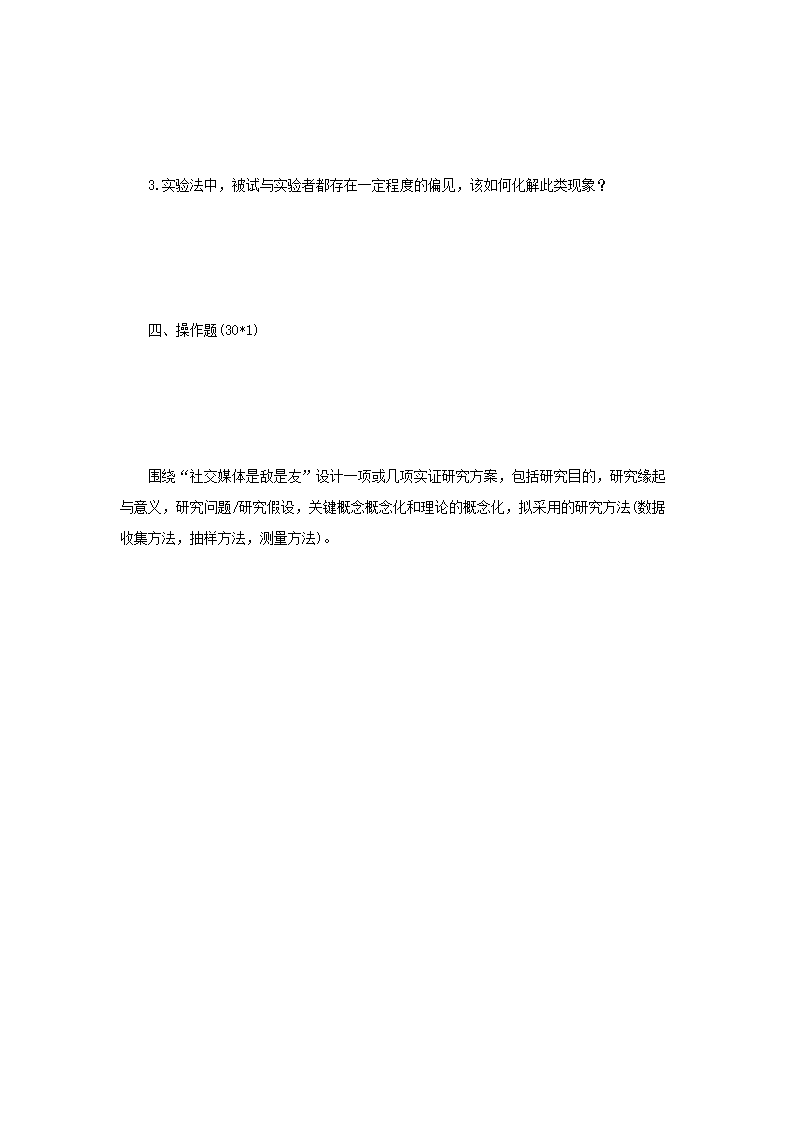 3.实验法中，被试与实验者都存在一定程度的偏见，该如何化解此类现象？

四、操作题(30*1)

围绕“社交媒体是敌是友”设计一项或几项实证研究方案，包括研究目的，研究缘起与意义，研究问题/研究假设，关键概念概念化和理论的概念化，拟采用的研究方法(数据收集方法，抽样方法，测量方法)。